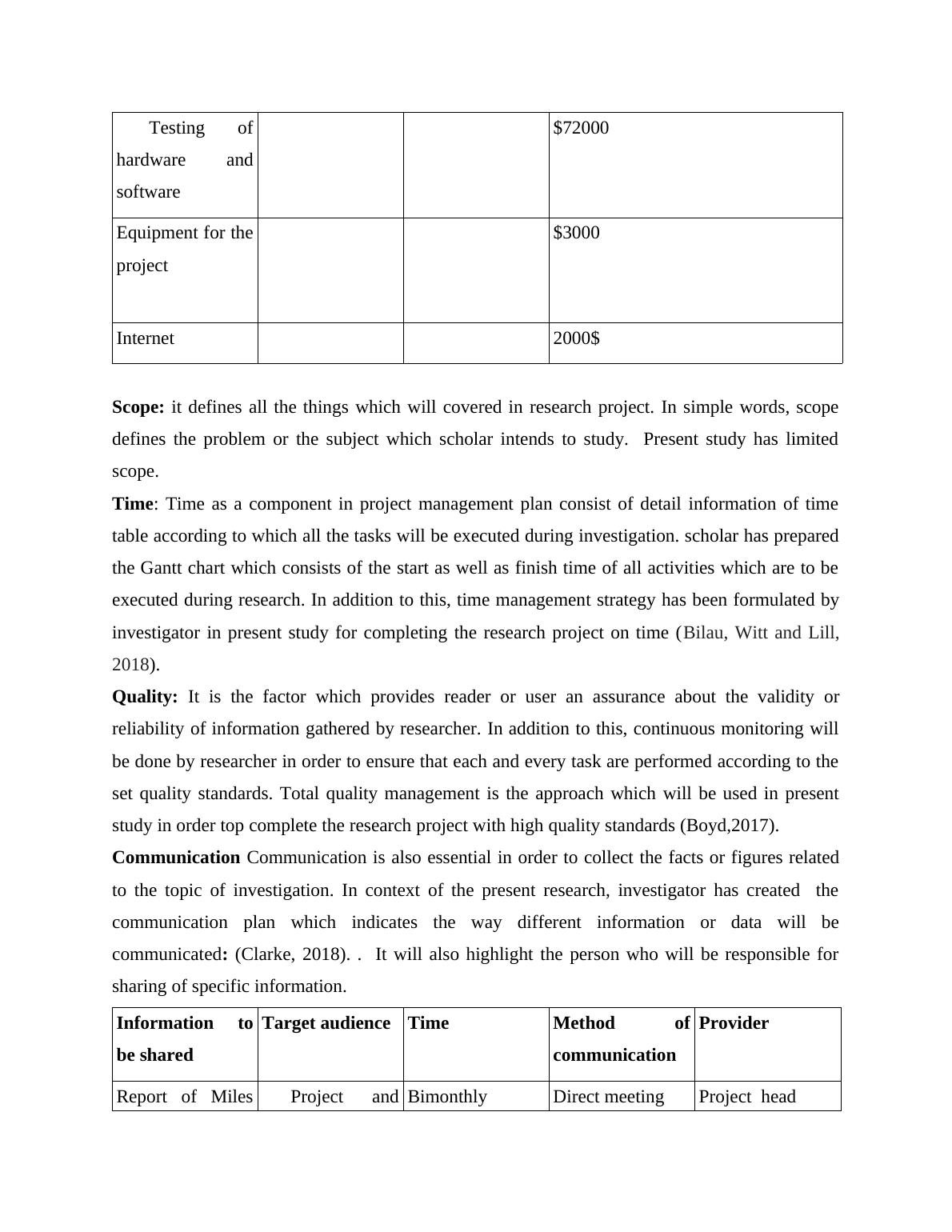 | Testing of hardware and software | | | \$72000 |
|---|---|---|---|
| Equipment for the project | | | \$3000 |
| Internet | | | 2000\$ |

**Scope:** it defines all the things which will covered in research project. In simple words, scope defines the problem or the subject which scholar intends to study. Present study has limited scope.

**Time**: Time as a component in project management plan consist of detail information of time table according to which all the tasks will be executed during investigation. scholar has prepared the Gantt chart which consists of the start as well as finish time of all activities which are to be executed during research. In addition to this, time management strategy has been formulated by investigator in present study for completing the research project on time (Bilau, Witt and Lill, 2018).

**Quality:** It is the factor which provides reader or user an assurance about the validity or reliability of information gathered by researcher. In addition to this, continuous monitoring will be done by researcher in order to ensure that each and every task are performed according to the set quality standards. Total quality management is the approach which will be used in present study in order top complete the research project with high quality standards (Boyd,2017).

**Communication** Communication is also essential in order to collect the facts or figures related to the topic of investigation. In context of the present research, investigator has created the communication plan which indicates the way different information or data will be communicated**:** (Clarke, 2018). . It will also highlight the person who will be responsible for sharing of specific information.

| **Information to be shared** | **Target audience** | **Time** | **Method of communication** | **Provider** |
|---|---|---|---|---|
| Report of Miles | Project and | Bimonthly | Direct meeting | Project head |